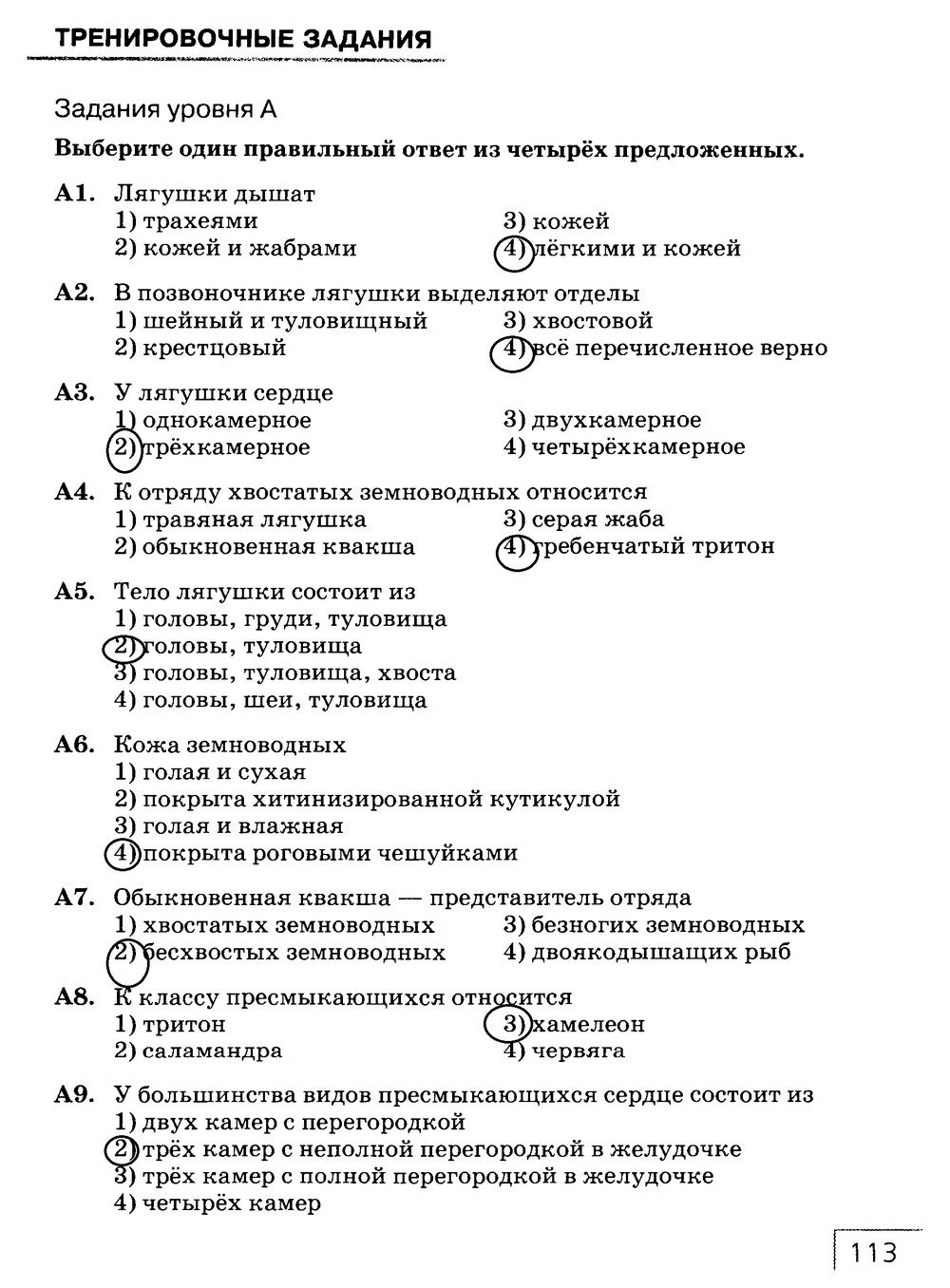 ТРЕНИРОВОЧНЫЕ ЗАДАНИЯ

Задания уровня А

Выберите один правильный ответ из четырёх предложенных.

А1. Лягушки дышат
1) трахеями
2) кожей и жабрами
3) кожей
4) лёгкими и кожей

А2. В позвоночнике лягушки выделяют отделы
1) шейный и туловищный
2) крестцовый
3) хвостовой
4) всё перечисленное верно

А3. У лягушки сердце
1) однокамерное
2) трёхкамерное
3) двухкамерное
4) четырёхкамерное

А4. К отряду хвостатых земноводных относится
1) травяная лягушка
2) обыкновенная квакша
3) серая жаба
4) гребенчатый тритон

А5. Тело лягушки состоит из
1) головы, груди, туловища
2) головы, туловища
3) головы, туловища, хвоста
4) головы, шеи, туловища

А6. Кожа земноводных
1) голая и сухая
2) покрыта хитинизированной кутикулой
3) голая и влажная
4) покрыта роговыми чешуйками

А7. Обыкновенная квакша — представитель отряда
1) хвостатых земноводных
2) бесхвостых земноводных
3) безногих земноводных
4) двоякодышащих рыб

А8. К классу пресмыкающихся относится
1) тритон
2) саламандра
3) хамелеон
4) червяга

А9. У большинства видов пресмыкающихся сердце состоит из
1) двух камер с перегородкой
2) трёх камер с неполной перегородкой в желудочке
3) трёх камер с полной перегородкой в желудочке
4) четырёх камер

113